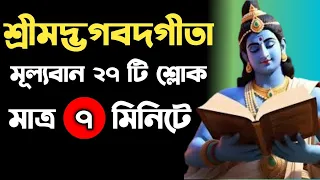 শ্রীমদ্ভগবদগীতা

মূল্যবান ২৭ টি শ্লোক

মাত্র ৭ মিনিটে